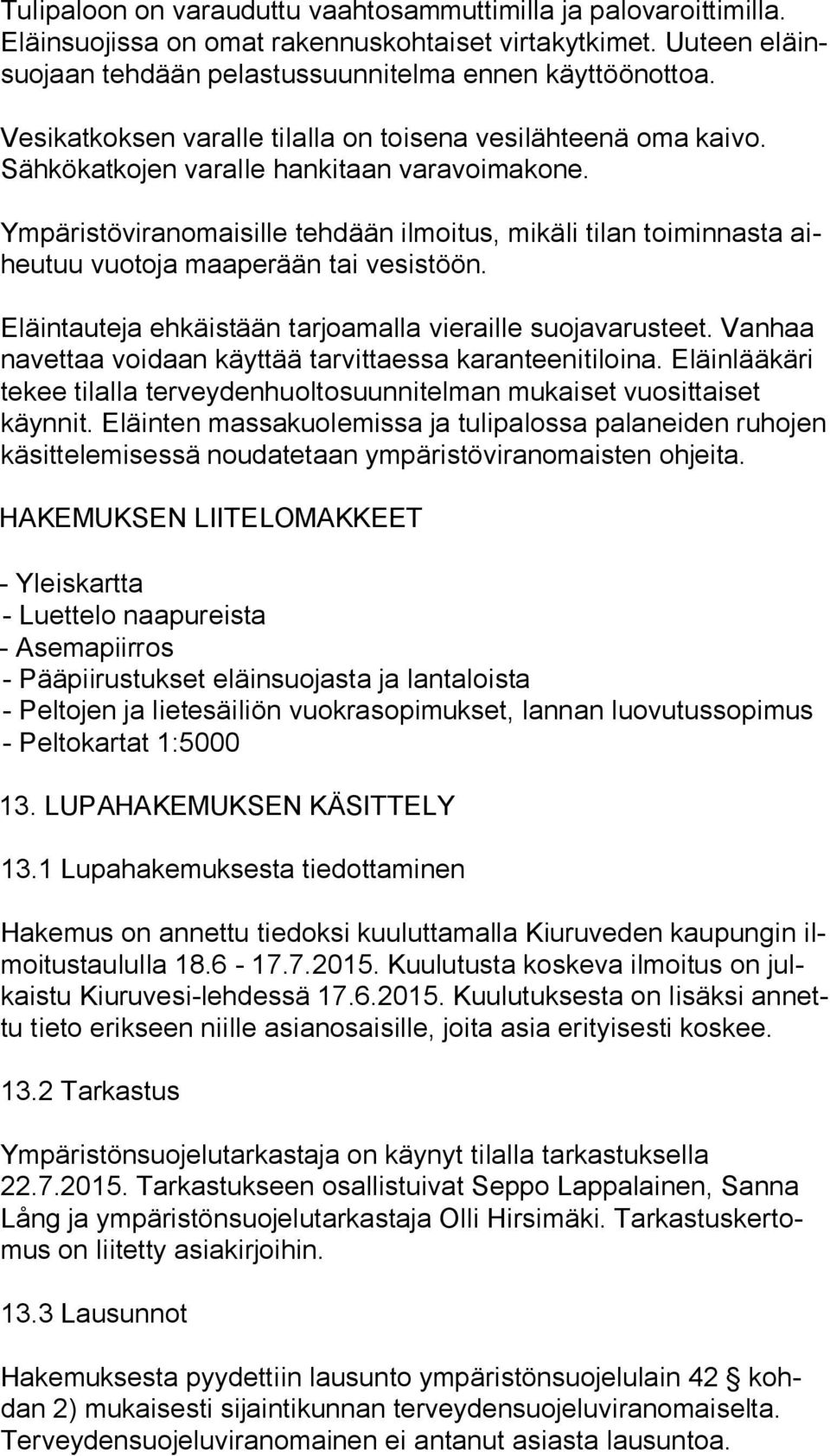 Tulipaloon on varauduttu vaahtosammuttimilla ja palovaroittimilla. Eläinsuojissa on omat rakennuskohtaiset virtakytkimet. Uuteen eläinsuojaan tehdään pelastussuunnitelma ennen käyttöönottoa.

Vesikatkoksen varalle tilalla on toisena vesilähteenä oma kaivo. Sähkökatkojen varalle hankitaan varavoimakone.

Ympäristöviranomaisille tehdään ilmoitus, mikäli tilan toiminnasta aiheutuu vuotoja maaperään tai vesistöön.

Eläintauteja ehkäistään tarjoamalla vieraille suojavarusteet. Vanhaa navettaa voidaan käyttää tarvittaessa karanteenitiloina. Eläinlääkäri tekee tilalla terveydenhuoltosuunnitelman mukaiset vuosittaiset käynnit. Eläinten massakuolemissa ja tulipalossa palaneiden ruhojen käsittelemisessä noudatetaan ympäristöviranomaisten ohjeita.

HAKEMUKSEN LIITELOMAKKEET

- Yleiskartta
- Luettelo naapureista
- Asemapiirros
- Pääpiirustukset eläinsuojasta ja lantaloista
- Peltojen ja lietesäiliön vuokrasopimukset, lannan luovutussopimus
- Peltokartat 1:5000

13. LUPAHAKEMUKSEN KÄSITTELY

13.1 Lupahakemuksesta tiedottaminen

Hakemus on annettu tiedoksi kuuluttamalla Kiuruveden kaupungin ilmoitustaululla 18.6 - 17.7.2015. Kuulutusta koskeva ilmoitus on julkaistu Kiuruvesi-lehdessä 17.6.2015. Kuulutuksesta on lisäksi annettu tieto erikseen niille asianosaisille, joita asia erityisesti koskee.

13.2 Tarkastus

Ympäristönsuojelutarkastaja on käynyt tilalla tarkastuksella 22.7.2015. Tarkastukseen osallistuivat Seppo Lappalainen, Sanna Lång ja ympäristönsuojelutarkastaja Olli Hirsimäki. Tarkastuskertomus on liitetty asiakirjoihin.

13.3 Lausunnot

Hakemuksesta pyydettiin lausunto ympäristönsuojelulain 42 § kohdan 2) mukaisesti sijaintikunnan terveydensuojeluviranomaiselta. Terveydensuojeluviranomainen ei antanut asiasta lausuntoa.